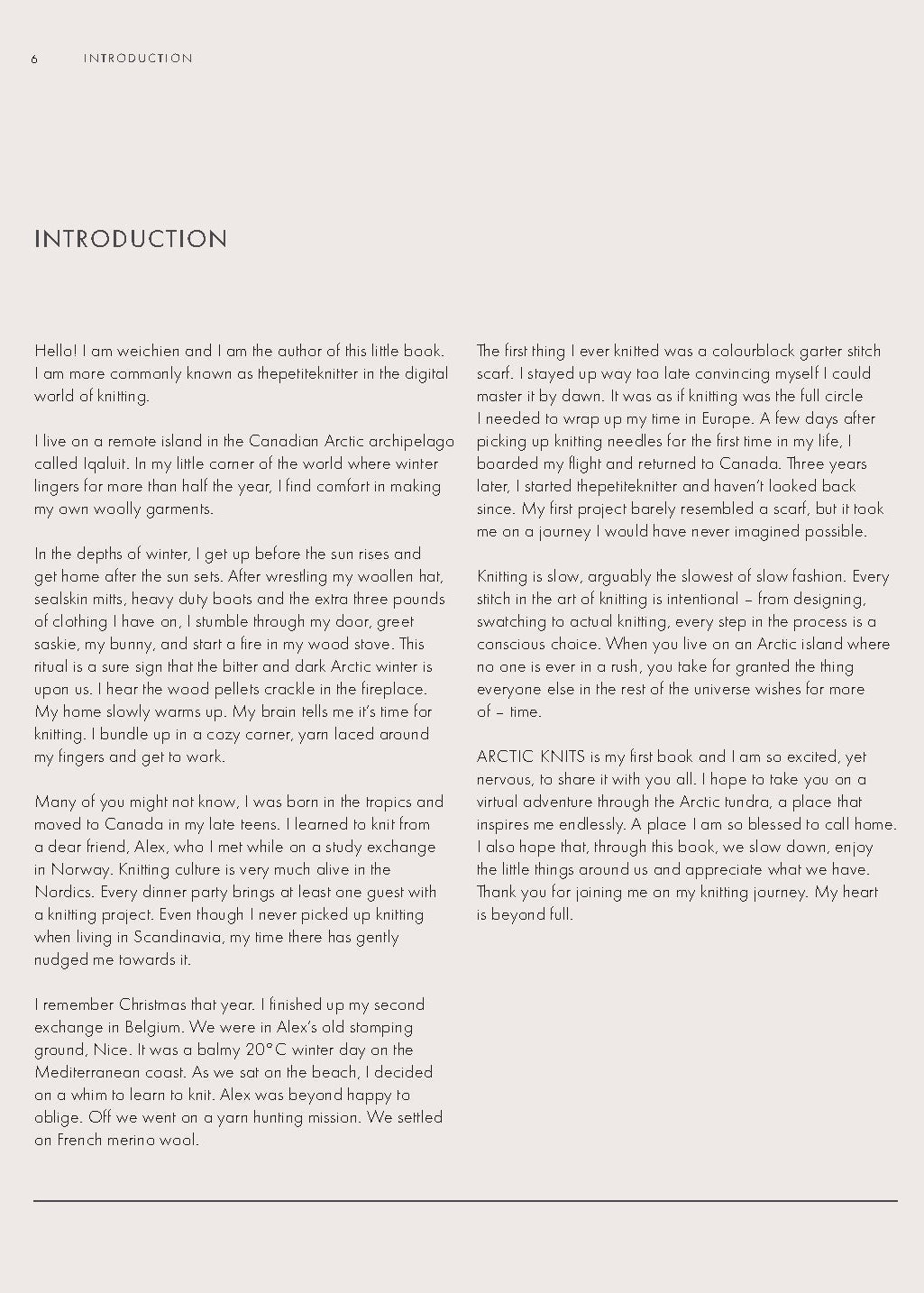 6 INTRODUCTION

INTRODUCTION

Hello! I am weichien and I am the author of this little book. I am more commonly known as thepetiteknitter in the digital world of knitting.

I live on a remote island in the Canadian Arctic archipelago called Iqaluit. In my little corner of the world where winter lingers for more than half the year, I find comfort in making my own woolly garments.

In the depths of winter, I get up before the sun rises and get home after the sun sets. After wrestling my woollen hat, sealskin mitts, heavy duty boots and the extra three pounds of clothing I have on, I stumble through my door, greet saskie, my bunny, and start a fire in my wood stove. This ritual is a sure sign that the bitter and dark Arctic winter is upon us. I hear the wood pellets crackle in the fireplace. My home slowly warms up. My brain tells me it's time for knitting. I bundle up in a cozy corner, yarn laced around my fingers and get to work.

Many of you might not know, I was born in the tropics and moved to Canada in my late teens. I learned to knit from a dear friend, Alex, who I met while on a study exchange in Norway. Knitting culture is very much alive in the Nordics. Every dinner party brings at least one guest with a knitting project. Even though I never picked up knitting when living in Scandinavia, my time there has gently nudged me towards it.

I remember Christmas that year. I finished up my second exchange in Belgium. We were in Alex's old stomping ground, Nice. It was a balmy 20°C winter day on the Mediterranean coast. As we sat on the beach, I decided on a whim to learn to knit. Alex was beyond happy to oblige. Off we went on a yarn hunting mission. We settled on French merino wool.

The first thing I ever knitted was a colourblock garter stitch scarf. I stayed up way too late convincing myself I could master it by dawn. It was as if knitting was the full circle I needed to wrap up my time in Europe. A few days after picking up knitting needles for the first time in my life, I boarded my flight and returned to Canada. Three years later, I started thepetiteknitter and haven't looked back since. My first project barely resembled a scarf, but it took me on a journey I would have never imagined possible.

Knitting is slow, arguably the slowest of slow fashion. Every stitch in the art of knitting is intentional – from designing, swatching to actual knitting, every step in the process is a conscious choice. When you live on an Arctic island where no one is ever in a rush, you take for granted the thing everyone else in the rest of the universe wishes for more of – time.

ARCTIC KNITS is my first book and I am so excited, yet nervous, to share it with you all. I hope to take you on a virtual adventure through the Arctic tundra, a place that inspires me endlessly. A place I am so blessed to call home. I also hope that, through this book, we slow down, enjoy the little things around us and appreciate what we have. Thank you for joining me on my knitting journey. My heart is beyond full.